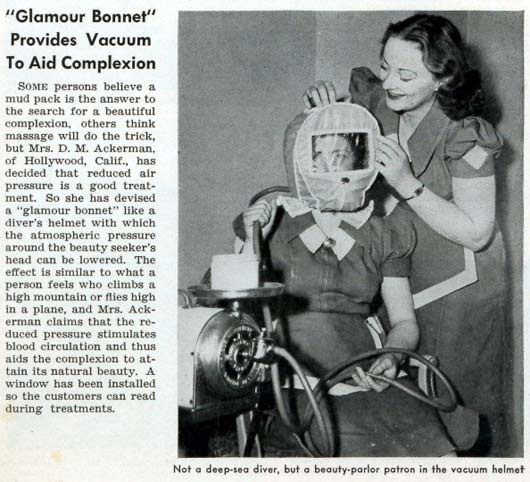 "Glamour Bonnet" Provides Vacuum To Aid Complexion

SOME persons believe a mud pack is the answer to the search for a beautiful complexion, others think massage will do the trick, but Mrs. D. M. Ackerman, of Hollywood, Calif., has decided that reduced air pressure is a good treatment. So she has devised a "glamour bonnet" like a diver's helmet with which the atmospheric pressure around the beauty seeker's head can be lowered. The effect is similar to what a person feels who climbs a high mountain or flies high in a plane, and Mrs. Ackerman claims that the reduced pressure stimulates blood circulation and thus aids the complexion to attain its natural beauty. A window has been installed so the customers can read during treatments.

Not a deep-sea diver, but a beauty-parlor patron in the vacuum helmet